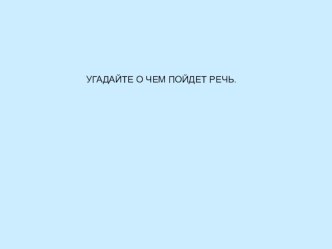 УГАДАЙТЕ О ЧЕМ ПОЙДЕТ РЕЧЬ.